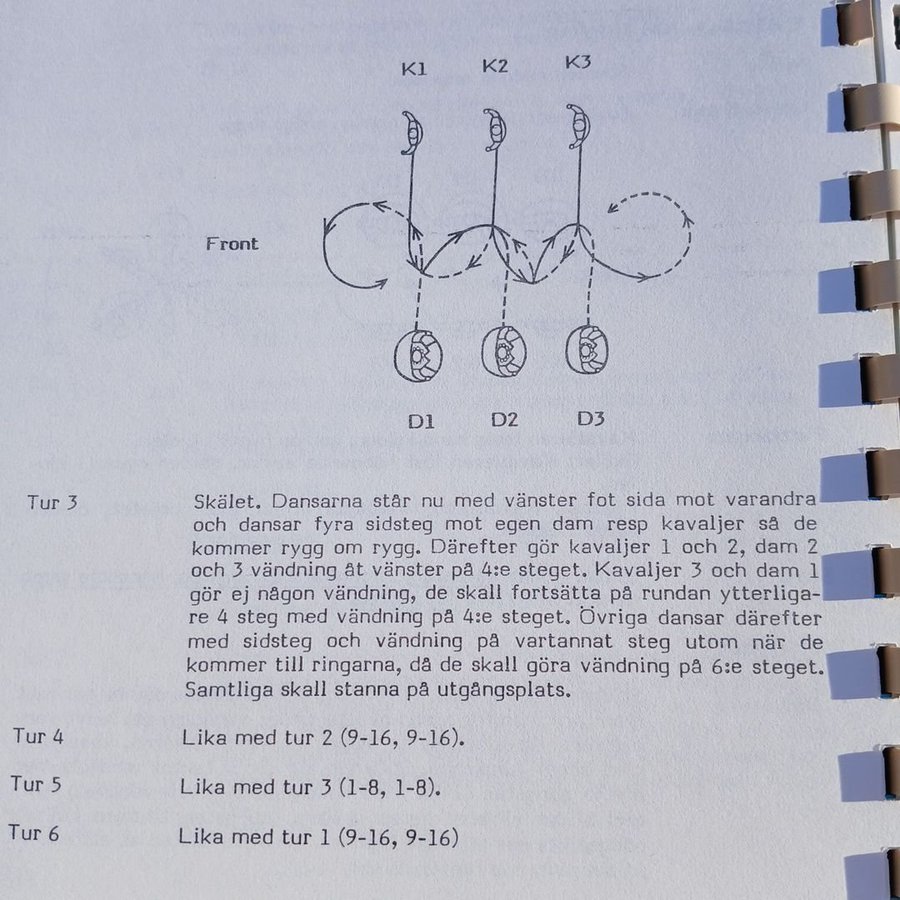 K1 K2 K3

Front

D1 D2 D3

Tur 3 Skälet. Dansarna står nu med vänster fot sida mot varandra och dansar fyra sidsteg mot egen dam resp kavaljer så de kommer rygg om rygg. Därefter gör kavaljer 1 och 2, dam 2 och 3 vändning åt vänster på 4:e steget. Kavaljer 3 och dam 1 gör ej någon vändning, de skall fortsätta på rundan ytterligare 4 steg med vändning på 4:e steget. Övriga dansar därefter med sidsteg och vändning på vartannat steg utom när de kommer till ringarna, då de skall göra vändning på 6:e steget. Samtliga skall stanna på utgångsplats.

Tur 4 Lika med tur 2 (9-16, 9-16).

Tur 5 Lika med tur 3 (1-8, 1-8).

Tur 6 Lika med tur 1 (9-16, 9-16)